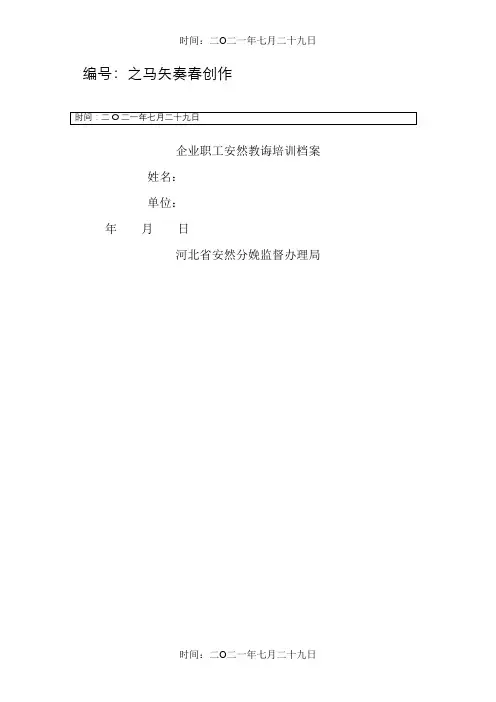 时间：二O二一年七月二十九日

编号：之马矢奏春创作

时间：二O二一年七月二十九日

企业职工安然教诲培训档案

姓名：

单位：

年　月　日

河北省安然分娩监督办理局

时间：二O二一年七月二十九日